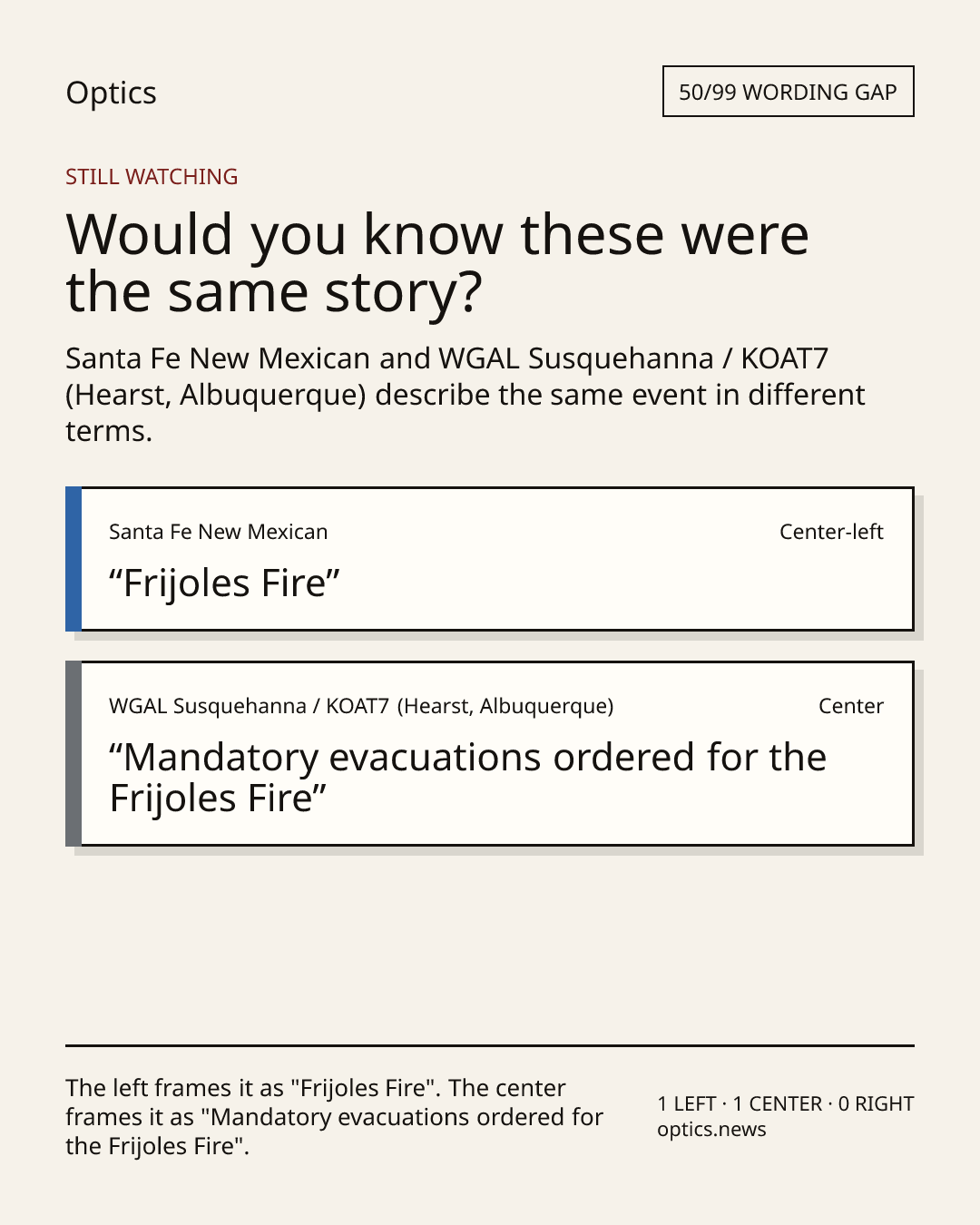 Optics

50/99 WORDING GAP

STILL WATCHING

Would you know these were the same story?

Santa Fe New Mexican and WGAL Susquehanna / KOAT7 (Hearst, Albuquerque) describe the same event in different terms.

Santa Fe New Mexican

Center-left

"Frijoles Fire"

WGAL Susquehanna / KOAT7 (Hearst, Albuquerque)

Center

"Mandatory evacuations ordered for the Frijoles Fire"

The left frames it as "Frijoles Fire". The center frames it as "Mandatory evacuations ordered for the Frijoles Fire".

1 LEFT · 1 CENTER · 0 RIGHT
optics.news